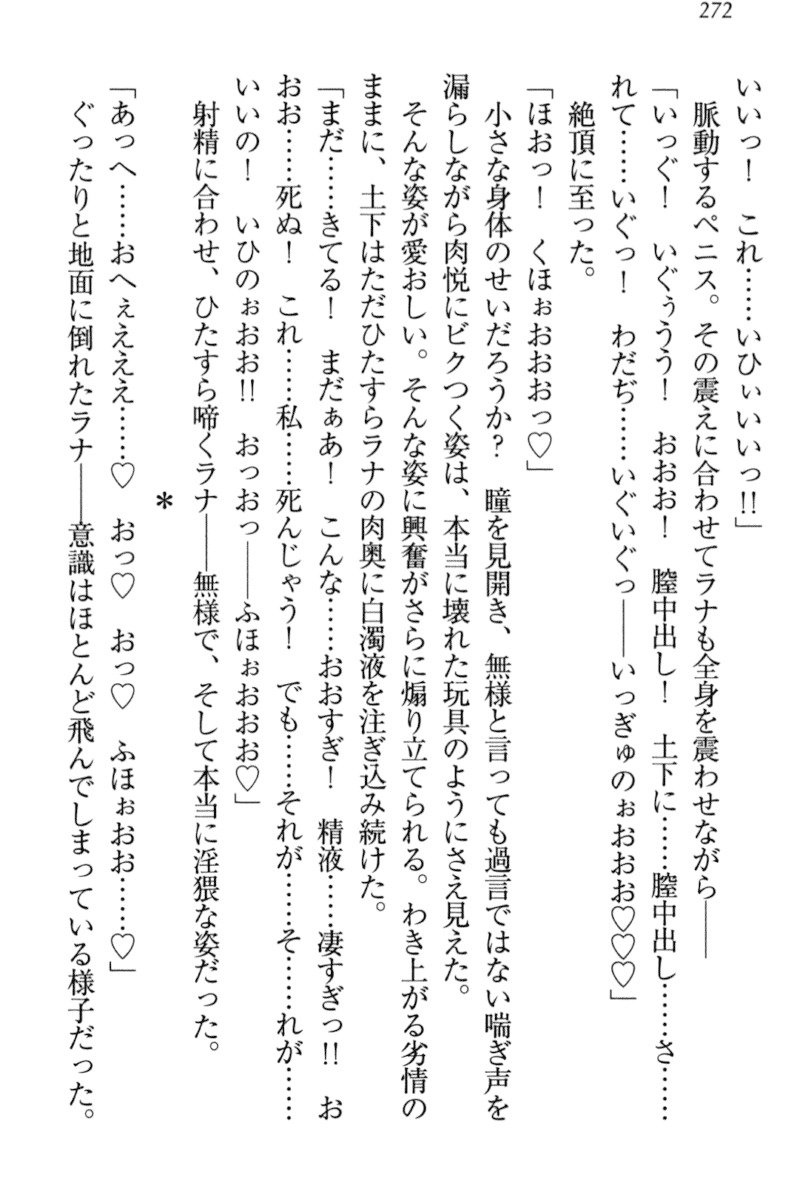 272

いいっ！　これ……いひぃいいいっ!!」

脈動するペニス。その震えに合わせてラナも全身を震わせながら――

「いっぐ！　いぐぅうう！　おおお！　膣中出し！　土下に……膣中出し……さ……れて……いぐっ！　わだぢ……いぐいぐっ――いっぎゅのぉおおお♡♡♡」

絶頂に至った。

「ほおっ！　くほぉおおおっ♡」

小さな身体のせいだろうか？　瞳を見開き、無様と言っても過言ではない喘ぎ声を漏らしながら肉悦にビクつく姿は、本当に壊れた玩具のようにさえ見えた。

そんな姿が愛おしい。そんな姿に興奮がさらに煽り立てられる。わき上がる劣情のままに、土下はただひたすらラナの肉奥に白濁液を注ぎ込み続けた。

「まだ……きてる！　まだぁあ！　こんな……おおすぎ！　精液……凄すぎっ!!　おおお……死ぬ！　これ……私……死んじゃう！　でも……それが……そ……れが……いいの！　いひのぉおお!!　おっおっ――ふほぉおおお♡」

射精に合わせ、ひたすら啼くラナ――無様で、そして本当に淫猥な姿だった。

＊

「あっへ……おへぇえええ……♡　おっ♡　おっ♡　ふほぉおお……♡」

ぐったりと地面に倒れたラナ――意識はほとんど飛んでしまっている様子だった。